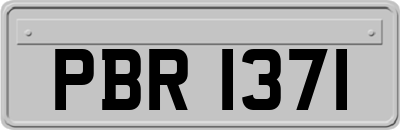 PBR 1371